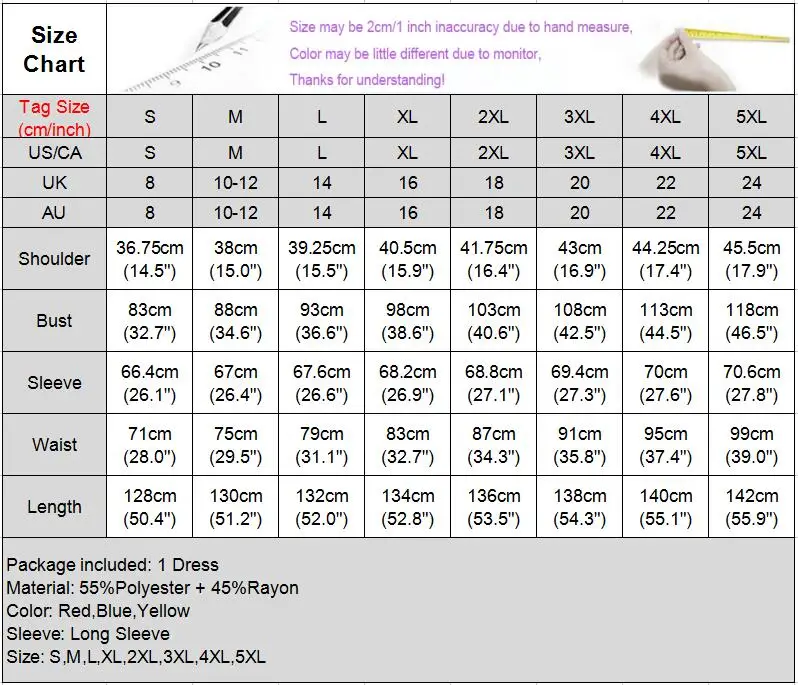 Size Chart

Size may be 2cm/1 inch inaccuracy due to hand measure,
Color may be little different due to monitor,
Thanks for understanding!

| Tag Size (cm/inch) | S | M | L | XL | 2XL | 3XL | 4XL | 5XL |
|---|---|---|---|---|---|---|---|---|
| US/CA | S | M | L | XL | 2XL | 3XL | 4XL | 5XL |
| UK | 8 | 10-12 | 14 | 16 | 18 | 20 | 22 | 24 |
| AU | 8 | 10-12 | 14 | 16 | 18 | 20 | 22 | 24 |
| Shoulder | 36.75cm (14.5") | 38cm (15.0") | 39.25cm (15.5") | 40.5cm (15.9") | 41.75cm (16.4") | 43cm (16.9") | 44.25cm (17.4") | 45.5cm (17.9") |
| Bust | 83cm (32.7") | 88cm (34.6") | 93cm (36.6") | 98cm (38.6") | 103cm (40.6") | 108cm (42.5") | 113cm (44.5") | 118cm (46.5") |
| Sleeve | 66.4cm (26.1") | 67cm (26.4") | 67.6cm (26.6") | 68.2cm (26.9") | 68.8cm (27.1") | 69.4cm (27.3") | 70cm (27.6") | 70.6cm (27.8") |
| Waist | 71cm (28.0") | 75cm (29.5") | 79cm (31.1") | 83cm (32.7") | 87cm (34.3") | 91cm (35.8") | 95cm (37.4") | 99cm (39.0") |
| Length | 128cm (50.4") | 130cm (51.2") | 132cm (52.0") | 134cm (52.8") | 136cm (53.5") | 138cm (54.3") | 140cm (55.1") | 142cm (55.9") |

Package included: 1 Dress
Material: 55%Polyester + 45%Rayon
Color: Red,Blue,Yellow
Sleeve: Long Sleeve
Size: S,M,L,XL,2XL,3XL,4XL,5XL